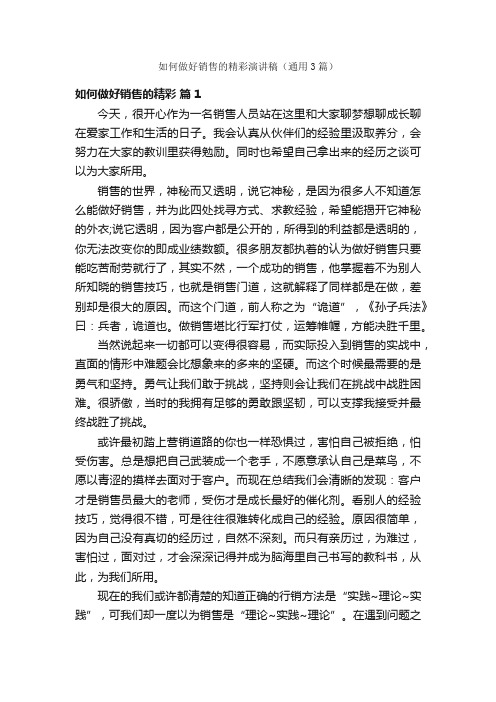 如何做好销售的精彩演讲稿（通用3篇）

如何做好销售的精彩 篇1

今天，很开心作为一名销售人员站在这里和大家聊梦想聊成长聊在爱家工作和生活的日子。我会认真从伙伴们的经验里汲取养分，会努力在大家的教训里获得勉励。同时也希望自己拿出来的经历之谈可以为大家所用。

销售的世界，神秘而又透明，说它神秘，是因为很多人不知道怎么能做好销售，并为此四处找寻方式、求教经验，希望能揭开它神秘的外衣;说它透明，因为客户都是公开的，所得到的利益都是透明的，你无法改变你的即成业绩数额。很多朋友都执着的认为做好销售只要能吃苦耐劳就行了，其实不然，一个成功的销售，他掌握着不为别人所知晓的销售技巧，也就是销售门道，这就解释了同样都是在做，差别却是很大的原因。而这个门道，前人称之为“诡道”，《孙子兵法》曰：兵者，诡道也。做销售堪比行军打仗，运筹帷幄，方能决胜千里。

当然说起来一切都可以变得很容易，而实际投入到销售的实战中，直面的情形中难题会比想象来的多来的坚硬。而这个时候最需要的是勇气和坚持。勇气让我们敢于挑战，坚持则会让我们在挑战中战胜困难。很骄傲，当时的我拥有足够的勇敢跟坚韧，可以支撑我接受并最终战胜了挑战。

或许最初踏上营销道路的你也一样恐惧过，害怕自己被拒绝，怕受伤害。总是想把自己武装成一个老手，不愿意承认自己是菜鸟，不愿以青涩的摸样去面对于客户。而现在总结我们会清晰的发现：客户才是销售员最大的老师，受伤才是成长最好的催化剂。看别人的经验技巧，觉得很不错，可是往往很难转化成自己的经验。原因很简单，因为自己没有真切的经历过，自然不深刻。而只有亲历过，为难过，害怕过，面对过，才会深深记得并成为脑海里自己书写的教科书，从此，为我们所用。

现在的我们或许都清楚的知道正确的行销方法是“实践~理论~实践”，可我们却一度以为销售是“理论~实践~理论”。在遇到问题之